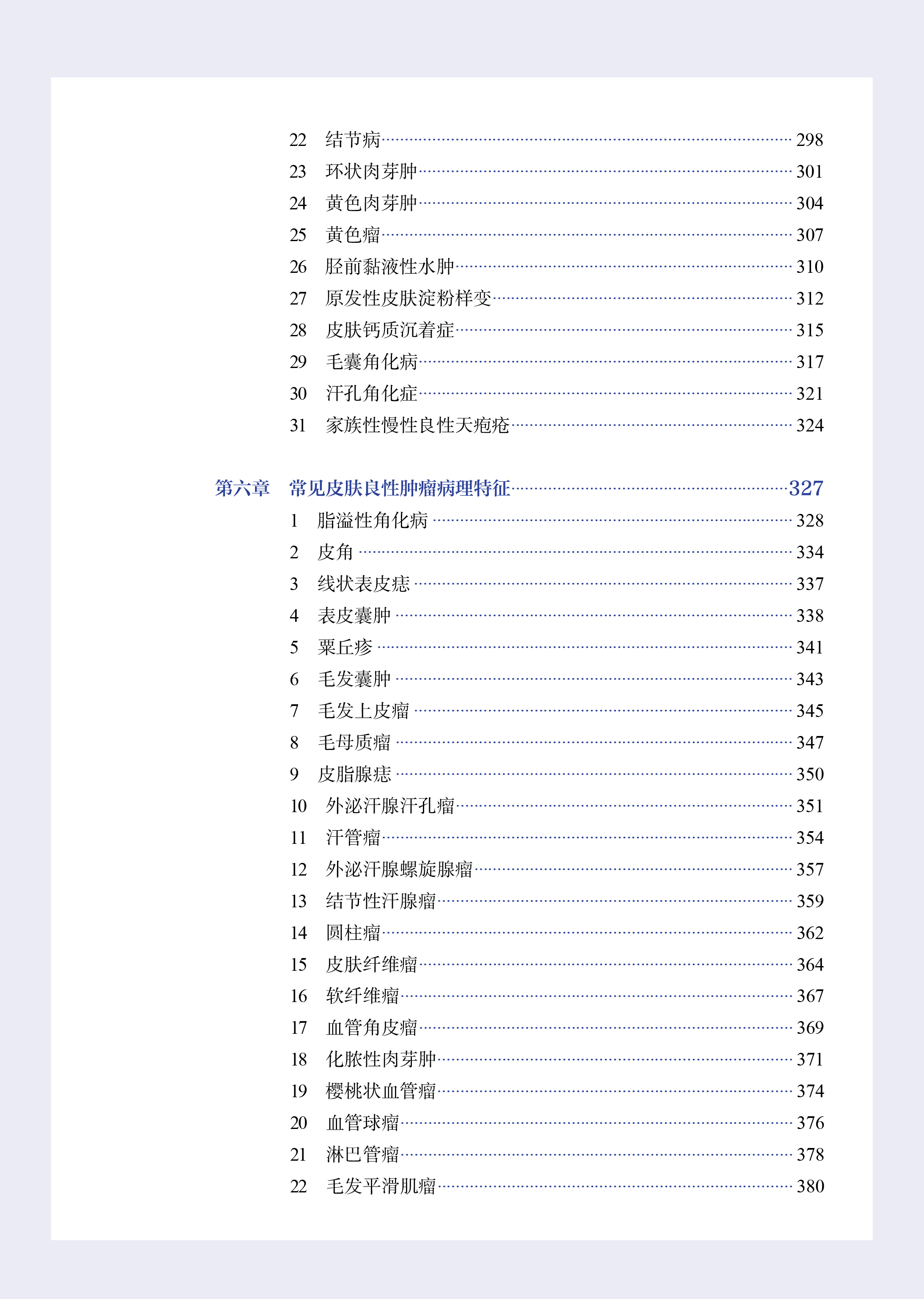 22 结节病 298
23 环状肉芽肿 301
24 黄色肉芽肿 304
25 黄色瘤 307
26 胫前黏液性水肿 310
27 原发性皮肤淀粉样变 312
28 皮肤钙质沉着症 315
29 毛囊角化病 317
30 汗孔角化症 321
31 家族性慢性良性天疱疮 324

第六章 常见皮肤良性肿瘤病理特征 327
1 脂溢性角化病 328
2 皮角 334
3 线状表皮痣 337
4 表皮囊肿 338
5 粟丘疹 341
6 毛发囊肿 343
7 毛发上皮瘤 345
8 毛母质瘤 347
9 皮脂腺痣 350
10 外泌汗腺汗孔瘤 351
11 汗管瘤 354
12 外泌汗腺螺旋腺瘤 357
13 结节性汗腺瘤 359
14 圆柱瘤 362
15 皮肤纤维瘤 364
16 软纤维瘤 367
17 血管角皮瘤 369
18 化脓性肉芽肿 371
19 樱桃状血管瘤 374
20 血管球瘤 376
21 淋巴管瘤 378
22 毛发平滑肌瘤 380